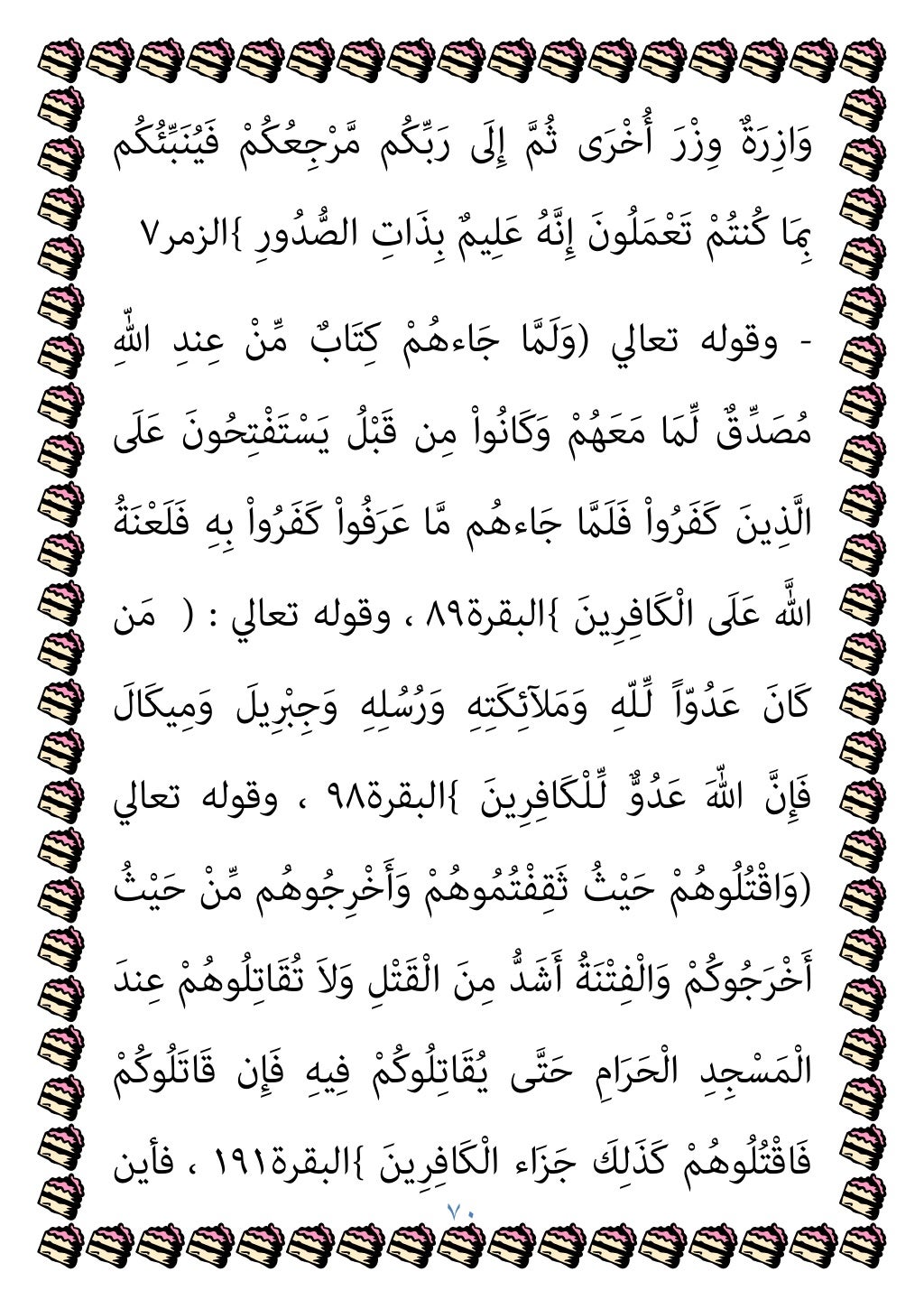 وَازِرَةٌ وِزْرَ أُخْرَى ثُمَّ إِلَى رَبِّكُم مَّرْجِعُكُمْ فَيُنَبِّئُكُم بِمَا كُنتُمْ تَعْمَلُونَ إِنَّهُ عَلِيمٌ بِذَاتِ الصُّدُورِ }الزمر٧

- وقوله تعالي (وَلَمَّا جَاءهُمْ كِتَابٌ مِّنْ عِندِ اللّهِ مُصَدِّقٌ لِّمَا مَعَهُمْ وَكَانُواْ مِن قَبْلُ يَسْتَفْتِحُونَ عَلَى الَّذِينَ كَفَرُواْ فَلَمَّا جَاءهُم مَّا عَرَفُواْ كَفَرُواْ بِهِ فَلَعْنَةُ اللَّه عَلَى الْكَافِرِينَ }البقرة٨٩ ، وقوله تعالي : ( مَن كَانَ عَدُوّاً لِّلّهِ وَمَلآئِكَتِهِ وَرُسُلِهِ وَجِبْرِيلَ وَمِيكَالَ فَإِنَّ اللّهَ عَدُوٌّ لِّلْكَافِرِينَ }البقرة٩٨ ، وقوله تعالي (وَاقْتُلُوهُمْ حَيْثُ ثَقِفْتُمُوهُمْ وَأَخْرِجُوهُم مِّنْ حَيْثُ أَخْرَجُوكُمْ وَالْفِتْنَةُ أَشَدُّ مِنَ الْقَتْلِ وَلاَ تُقَاتِلُوهُمْ عِندَ الْمَسْجِدِ الْحَرَامِ حَتَّى يُقَاتِلُوكُمْ فِيهِ فَإِن قَاتَلُوكُمْ فَاقْتُلُوهُمْ كَذَلِكَ جَزَاء الْكَافِرِينَ }البقرة١٩١ ، فأين

٧٠